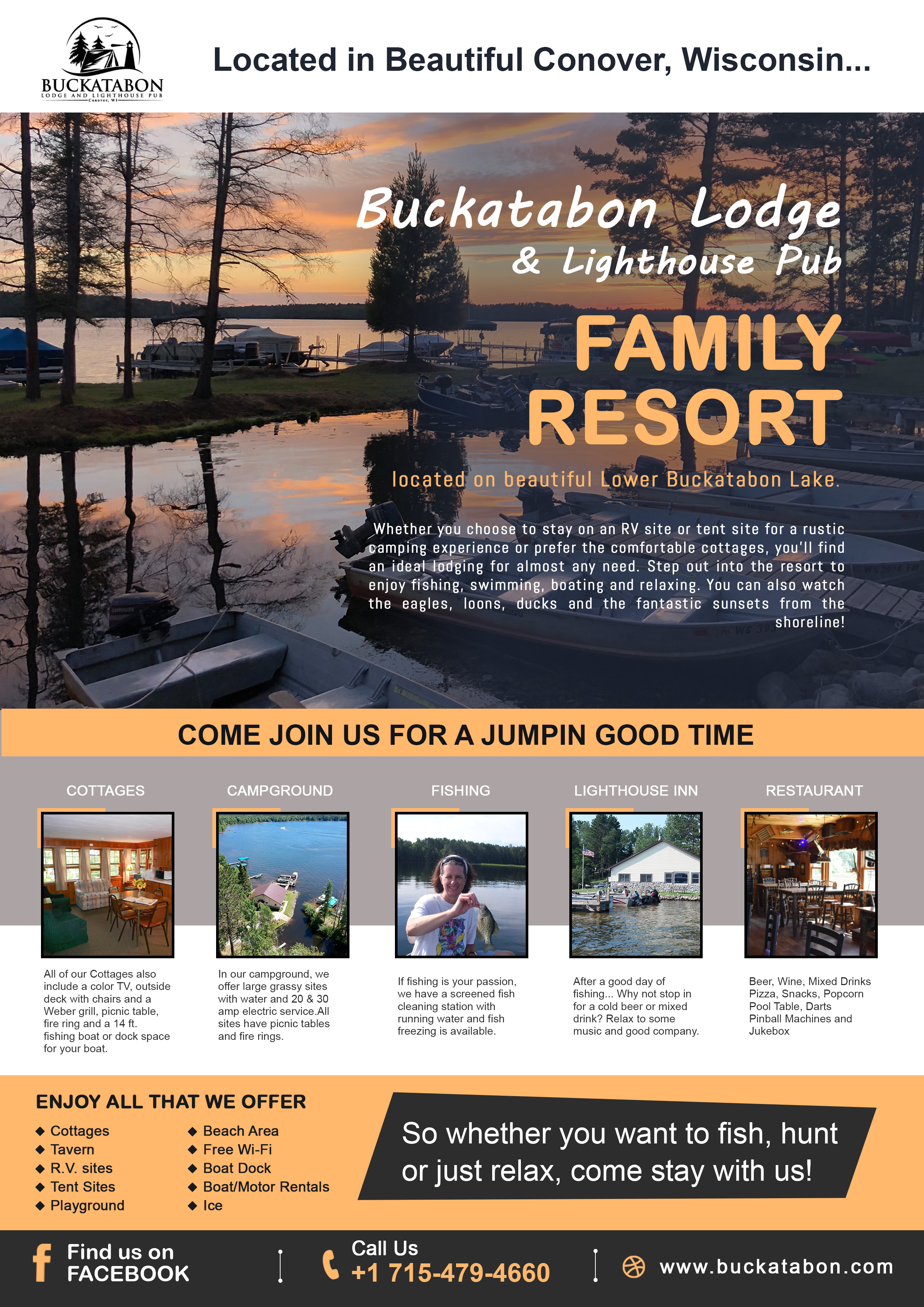 BUCKATABON
LODGE AND LIGHTHOUSE PUB
Conover, WI

Located in Beautiful Conover, Wisconsin...

Buckatabon Lodge
& Lighthouse Pub

FAMILY RESORT

located on beautiful Lower Buckatabon Lake.

Whether you choose to stay on an RV site or tent site for a rustic camping experience or prefer the comfortable cottages, you'll find an ideal lodging for almost any need. Step out into the resort to enjoy fishing, swimming, boating and relaxing. You can also watch the eagles, loons, ducks and the fantastic sunsets from the shoreline!

COME JOIN US FOR A JUMPIN GOOD TIME

COTTAGES

All of our Cottages also include a color TV, outside deck with chairs and a Weber grill, picnic table, fire ring and a 14 ft. fishing boat or dock space for your boat.

CAMPGROUND

In our campground, we offer large grassy sites with water and 20 & 30 amp electric service.All sites have picnic tables and fire rings.

FISHING

If fishing is your passion, we have a screened fish cleaning station with running water and fish freezing is available.

LIGHTHOUSE INN

After a good day of fishing... Why not stop in for a cold beer or mixed drink? Relax to some music and good company.

RESTAURANT

Beer, Wine, Mixed Drinks
Pizza, Snacks, Popcorn
Pool Table, Darts
Pinball Machines and Jukebox

ENJOY ALL THAT WE OFFER

◆ Cottages
◆ Tavern
◆ R.V. sites
◆ Tent Sites
◆ Playground

◆ Beach Area
◆ Free Wi-Fi
◆ Boat Dock
◆ Boat/Motor Rentals
◆ Ice

So whether you want to fish, hunt or just relax, come stay with us!

Find us on FACEBOOK

Call Us
+1 715-479-4660

www.buckatabon.com